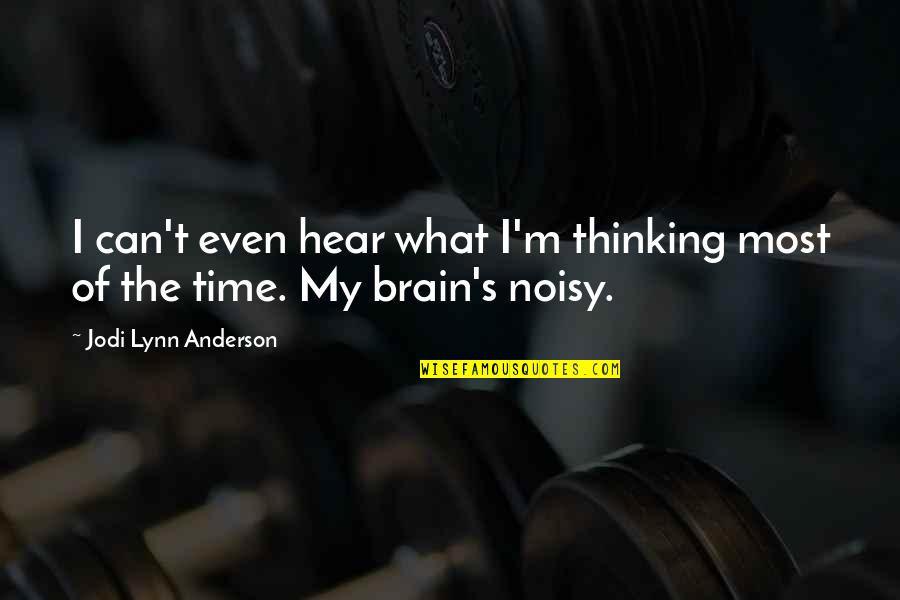 I can't even hear what I'm thinking most of the time. My brain's noisy.

~ Jodi Lynn Anderson

WISEFAMOUSQUOTES.COM